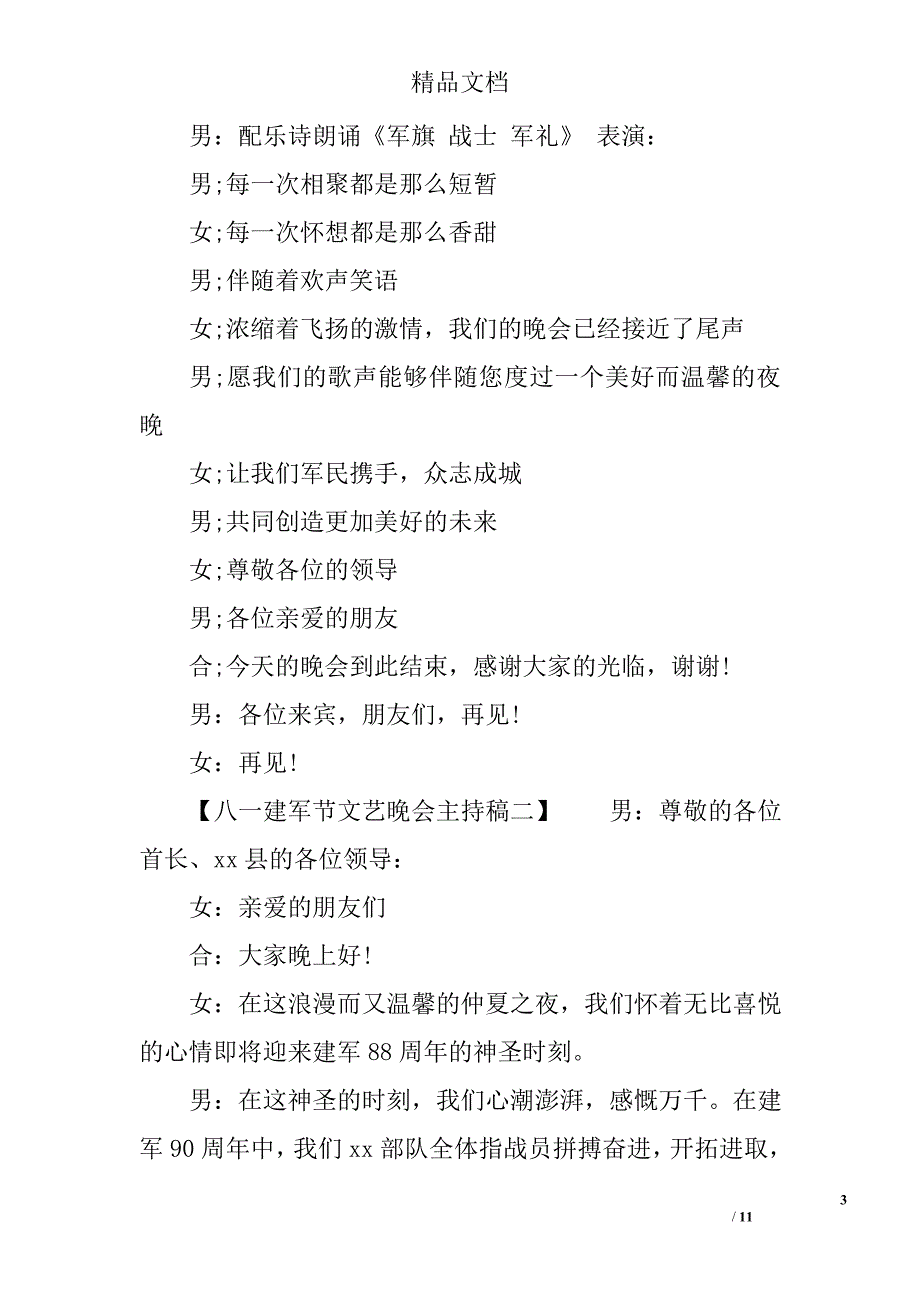 精品文档

男：配乐诗朗诵《军旗 战士 军礼》 表演：

男;每一次相聚都是那么短暂

女;每一次怀想都是那么香甜

男;伴随着欢声笑语

女;浓缩着飞扬的激情，我们的晚会已经接近了尾声

男;愿我们的歌声能够伴随您度过一个美好而温馨的夜晚

女;让我们军民携手，众志成城

男;共同创造更加美好的未来

女;尊敬各位的领导

男;各位亲爱的朋友

合;今天的晚会到此结束，感谢大家的光临，谢谢!

男：各位来宾，朋友们，再见!

女：再见!

【八一建军节文艺晚会主持稿二】 男：尊敬的各位首长、xx 县的各位领导：

女：亲爱的朋友们

合：大家晚上好!

女：在这浪漫而又温馨的仲夏之夜，我们怀着无比喜悦的心情即将迎来建军 88 周年的神圣时刻。

男：在这神圣的时刻，我们心潮澎湃，感慨万千。在建军 90 周年中，我们 xx 部队全体指战员拼搏奋进，开拓进取，

3

/ 11